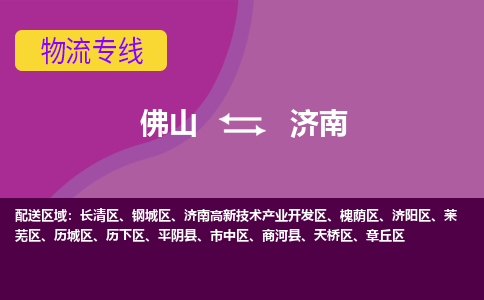 物流专线

佛山 济南

配送区域：长清区、钢城区、济南高新技术产业开发区、槐荫区、济阳区、莱芜区、历城区、历下区、平阴县、市中区、商河县、天桥区、章丘区